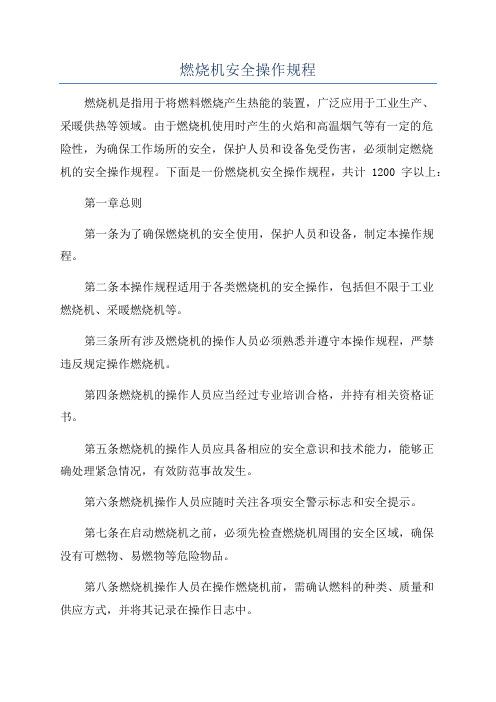 燃烧机安全操作规程

燃烧机是指用于将燃料燃烧产生热能的装置，广泛应用于工业生产、采暖供热等领域。由于燃烧机使用时产生的火焰和高温烟气等有一定的危险性，为确保工作场所的安全，保护人员和设备免受伤害，必须制定燃烧机的安全操作规程。下面是一份燃烧机安全操作规程，共计 1200 字以上：

第一章总则

第一条为了确保燃烧机的安全使用，保护人员和设备，制定本操作规程。

第二条本操作规程适用于各类燃烧机的安全操作，包括但不限于工业燃烧机、采暖燃烧机等。

第三条所有涉及燃烧机的操作人员必须熟悉并遵守本操作规程，严禁违反规定操作燃烧机。

第四条燃烧机的操作人员应当经过专业培训合格，并持有相关资格证书。

第五条燃烧机的操作人员应具备相应的安全意识和技术能力，能够正确处理紧急情况，有效防范事故发生。

第六条燃烧机操作人员应随时关注各项安全警示标志和安全提示。

第七条在启动燃烧机之前，必须先检查燃烧机周围的安全区域，确保没有可燃物、易燃物等危险物品。

第八条燃烧机操作人员在操作燃烧机前，需确认燃料的种类、质量和供应方式，并将其记录在操作日志中。